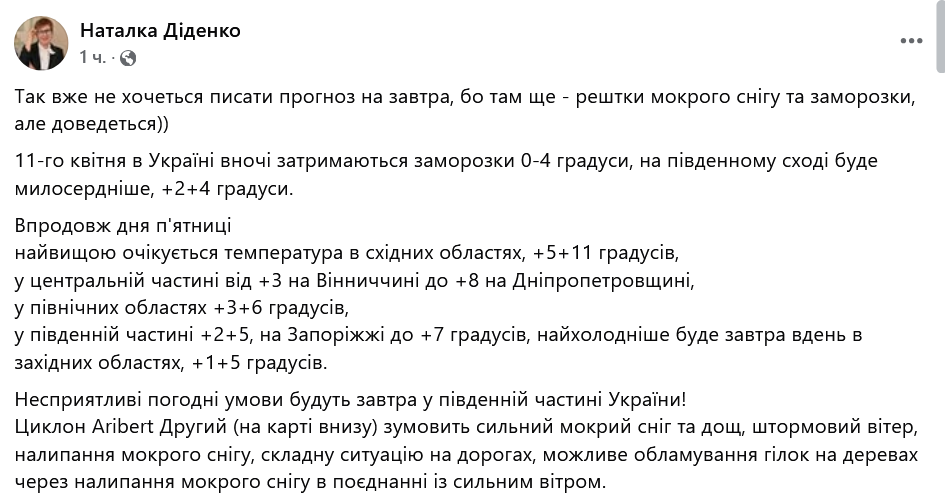 Наталка Діденко
1 ч. ·

Так вже не хочеться писати прогноз на завтра, бо там ще - рештки мокрого снігу та заморозки, але доведеться))

11-го квітня в Україні вночі затримаються заморозки 0-4 градуси, на південному сході буде милосердніше, +2+4 градуси.

Впродовж дня п'ятниці
найвищою очікується температура в східних областях, +5+11 градусів,
у центральній частині від +3 на Вінниччині до +8 на Дніпропетровщині,
у північних областях +3+6 градусів,
у південній частині +2+5, на Запоріжжі до +7 градусів, найхолодніше буде завтра вдень в західних областях, +1+5 градусів.

Несприятливі погодні умови будуть завтра у південній частині України!
Циклон Aribert Другий (на карті внизу) зумовить сильний мокрий сніг та дощ, штормовий вітер, налипання мокрого снігу, складну ситуацію на дорогах, можливе обламування гілок на деревах через налипання мокрого снігу в поєднанні із сильним вітром.